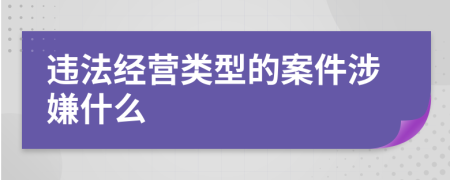 违法经营类型的案件涉嫌什么